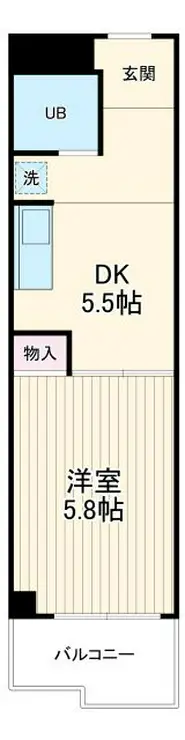 玄関

UB

洗

DK
5.5帖

物入

洋室
5.8帖

バルコニー